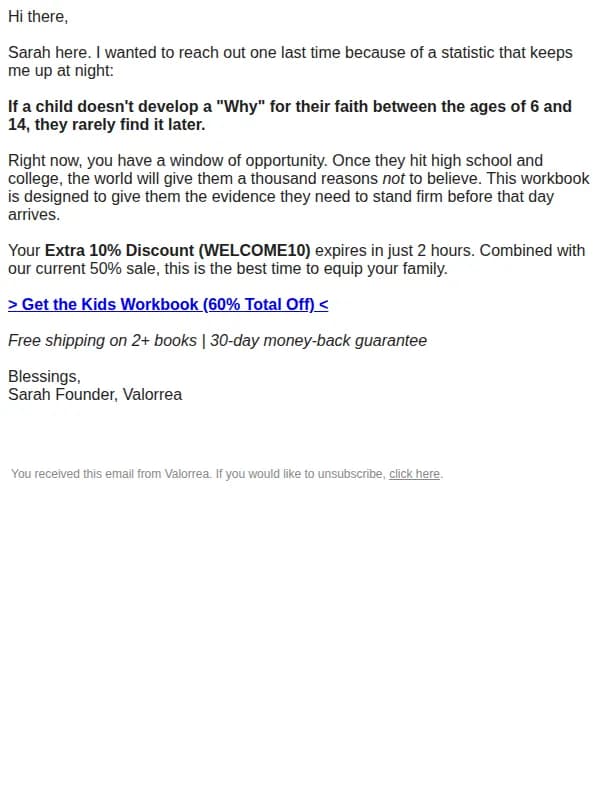 Hi there,

Sarah here. I wanted to reach out one last time because of a statistic that keeps me up at night:

If a child doesn't develop a "Why" for their faith between the ages of 6 and 14, they rarely find it later.

Right now, you have a window of opportunity. Once they hit high school and college, the world will give them a thousand reasons not to believe. This workbook is designed to give them the evidence they need to stand firm before that day arrives.

Your Extra 10% Discount (WELCOME10) expires in just 2 hours. Combined with our current 50% sale, this is the best time to equip your family.

> Get the Kids Workbook (60% Total Off) <

Free shipping on 2+ books | 30-day money-back guarantee

Blessings,
Sarah Founder, Valorrea

You received this email from Valorrea. If you would like to unsubscribe, click here.